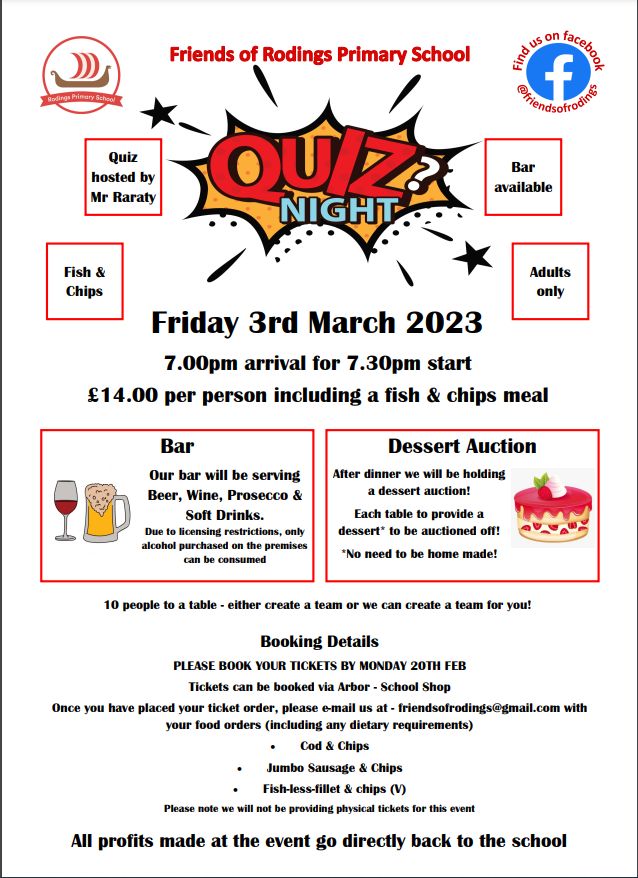 Rodings Primary School

Friends of Rodings Primary School

Find us on facebook
@friendsofrodings

Quiz hosted by Mr Raraty

QUIZ? NIGHT

Bar available

Fish & Chips

Adults only

Friday 3rd March 2023

7.00pm arrival for 7.30pm start

£14.00 per person including a fish & chips meal

Bar

Our bar will be serving Beer, Wine, Prosecco & Soft Drinks.
Due to licensing restrictions, only alcohol purchased on the premises can be consumed

Dessert Auction

After dinner we will be holding a dessert auction!

Each table to provide a dessert* to be auctioned off!

*No need to be home made!

10 people to a table - either create a team or we can create a team for you!

Booking Details

PLEASE BOOK YOUR TICKETS BY MONDAY 20TH FEB

Tickets can be booked via Arbor - School Shop

Once you have placed your ticket order, please e-mail us at - friendsofrodings@gmail.com with your food orders (including any dietary requirements)

• Cod & Chips
• Jumbo Sausage & Chips
• Fish-less-fillet & chips (V)

Please note we will not be providing physical tickets for this event

All profits made at the event go directly back to the school